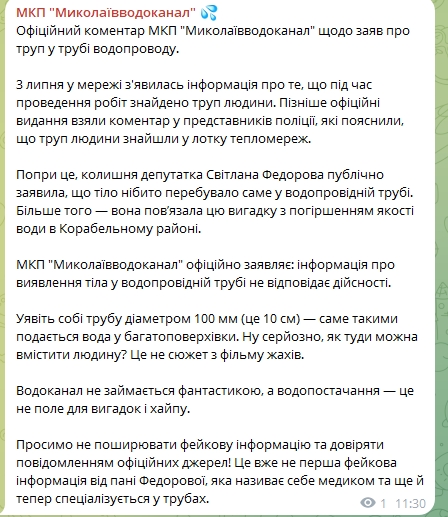 МКП "Миколаївводоканал" 💦
Офіційний коментар МКП "Миколаївводоканал" щодо заяв про труп у трубі водопроводу.

3 липня у мережі з'явилась інформація про те, що під час проведення робіт знайдено труп людини. Пізніше офіційні видання взяли коментар у представників поліції, які пояснили, що труп людини знайшли у лотку тепломереж.

Попри це, колишня депутатка Світлана Федорова публічно заявила, що тіло нібито перебувало саме у водопровідній трубі. Більше того — вона пов'язала цю вигадку з погіршенням якості води в Корабельному районі.

МКП "Миколаївводоканал" офіційно заявляє: інформація про виявлення тіла у водопровідній трубі не відповідає дійсності.

Уявіть собі трубу діаметром 100 мм (це 10 см) — саме такими подається вода у багатоповерхівки. Ну серйозно, як туди можна вмістити людину? Це не сюжет з фільму жахів.

Водоканал не займається фантастикою, а водопостачання — це не поле для вигадок і хайпу.

Просимо не поширювати фейкову інформацію та довіряти повідомленням офіційних джерел! Це вже не перша фейкова інформація від пані Федорової, яка називає себе медиком та ще й тепер спеціалізується у трубах.

1 11:30